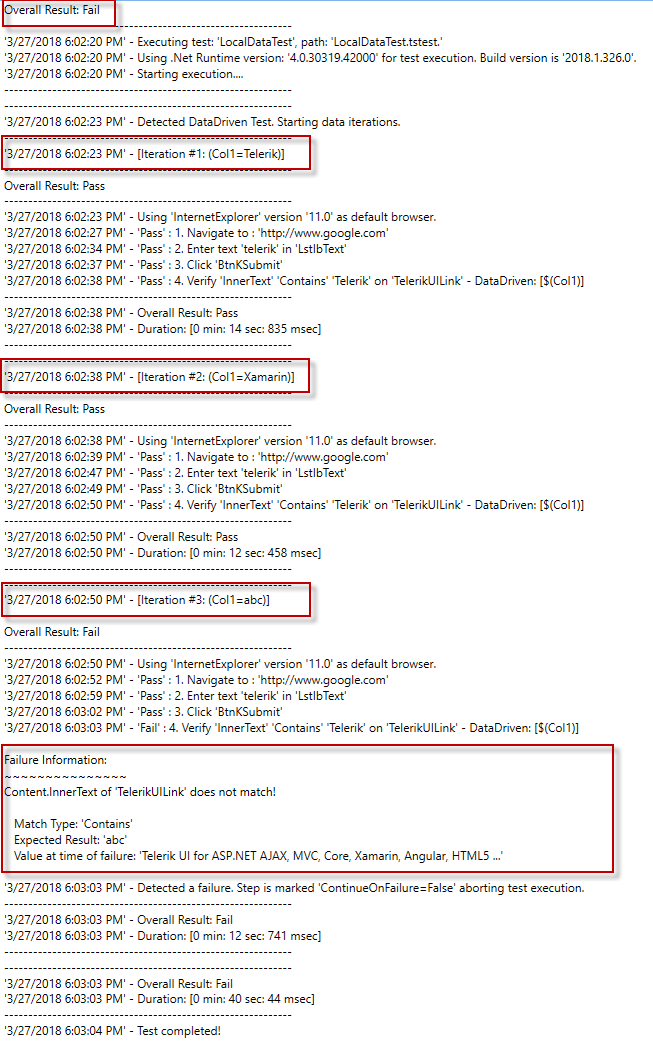 Overall Result: Fail
------------------------------------------------------------
'3/27/2018 6:02:20 PM' - Executing test: 'LocalDataTest', path: 'LocalDataTest.tstest.'
'3/27/2018 6:02:20 PM' - Using .Net Runtime version: '4.0.30319.42000' for test execution. Build version is '2018.1.326.0'.
'3/27/2018 6:02:20 PM' - Starting execution....
------------------------------------------------------------
------------------------------------------------------------
'3/27/2018 6:02:23 PM' - Detected DataDriven Test. Starting data iterations.
------------------------------------------------------------
'3/27/2018 6:02:23 PM' - [Iteration #1: (Col1=Telerik)]
------------------------------------------------------------
Overall Result: Pass
------------------------------------------------------------
'3/27/2018 6:02:23 PM' - Using 'InternetExplorer' version '11.0' as default browser.
'3/27/2018 6:02:27 PM' - 'Pass' : 1. Navigate to : 'http://www.google.com'
'3/27/2018 6:02:34 PM' - 'Pass' : 2. Enter text 'telerik' in 'LstIbText'
'3/27/2018 6:02:37 PM' - 'Pass' : 3. Click 'BtnKSubmit'
'3/27/2018 6:02:38 PM' - 'Pass' : 4. Verify 'InnerText' 'Contains' 'Telerik' on 'TelerikUILink' - DataDriven: [$(Col1)]
------------------------------------------------------------
'3/27/2018 6:02:38 PM' - Overall Result: Pass
'3/27/2018 6:02:38 PM' - Duration: [0 min: 14 sec: 835 msec]
------------------------------------------------------------
------------------------------------------------------------
'3/27/2018 6:02:38 PM' - [Iteration #2: (Col1=Xamarin)]
------------------------------------------------------------
Overall Result: Pass
------------------------------------------------------------
'3/27/2018 6:02:38 PM' - Using 'InternetExplorer' version '11.0' as default browser.
'3/27/2018 6:02:39 PM' - 'Pass' : 1. Navigate to : 'http://www.google.com'
'3/27/2018 6:02:47 PM' - 'Pass' : 2. Enter text 'telerik' in 'LstIbText'
'3/27/2018 6:02:49 PM' - 'Pass' : 3. Click 'BtnKSubmit'
'3/27/2018 6:02:50 PM' - 'Pass' : 4. Verify 'InnerText' 'Contains' 'Telerik' on 'TelerikUILink' - DataDriven: [$(Col1)]
------------------------------------------------------------
'3/27/2018 6:02:50 PM' - Overall Result: Pass
'3/27/2018 6:02:50 PM' - Duration: [0 min: 12 sec: 458 msec]
------------------------------------------------------------
------------------------------------------------------------
'3/27/2018 6:02:50 PM' - [Iteration #3: (Col1=abc)]
------------------------------------------------------------
Overall Result: Fail
------------------------------------------------------------
'3/27/2018 6:02:50 PM' - Using 'InternetExplorer' version '11.0' as default browser.
'3/27/2018 6:02:52 PM' - 'Pass' : 1. Navigate to : 'http://www.google.com'
'3/27/2018 6:02:59 PM' - 'Pass' : 2. Enter text 'telerik' in 'LstIbText'
'3/27/2018 6:03:02 PM' - 'Pass' : 3. Click 'BtnKSubmit'
'3/27/2018 6:03:03 PM' - 'Fail' : 4. Verify 'InnerText' 'Contains' 'Telerik' on 'TelerikUILink' - DataDriven: [$(Col1)]
------------------------------------------------------------
Failure Information:
~~~~~~~~~~~~~~~
Content.InnerText of 'TelerikUILink' does not match!

Match Type: 'Contains'
Expected Result: 'abc'
Value at time of failure: 'Telerik UI for ASP.NET AJAX, MVC, Core, Xamarin, Angular, HTML5 ...'
------------------------------------------------------------
'3/27/2018 6:03:03 PM' - Detected a failure. Step is marked 'ContinueOnFailure=False' aborting test execution.
------------------------------------------------------------
'3/27/2018 6:03:03 PM' - Overall Result: Fail
'3/27/2018 6:03:03 PM' - Duration: [0 min: 12 sec: 741 msec]
------------------------------------------------------------
------------------------------------------------------------
'3/27/2018 6:03:03 PM' - Overall Result: Fail
'3/27/2018 6:03:03 PM' - Duration: [0 min: 40 sec: 44 msec]
------------------------------------------------------------
'3/27/2018 6:03:04 PM' - Test completed!